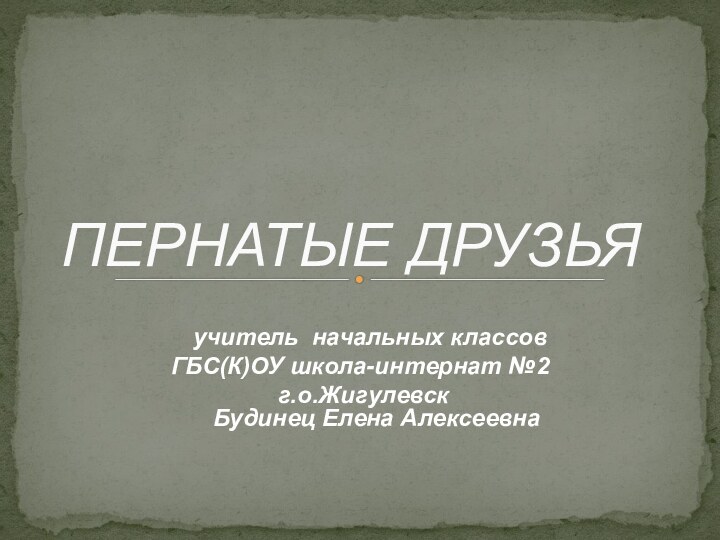 ПЕРНАТЫЕ ДРУЗЬЯ

учитель начальных классов
ГБС(К)ОУ школа-интернат №2
г.о.Жигулевск
Будинец Елена Алексеевна